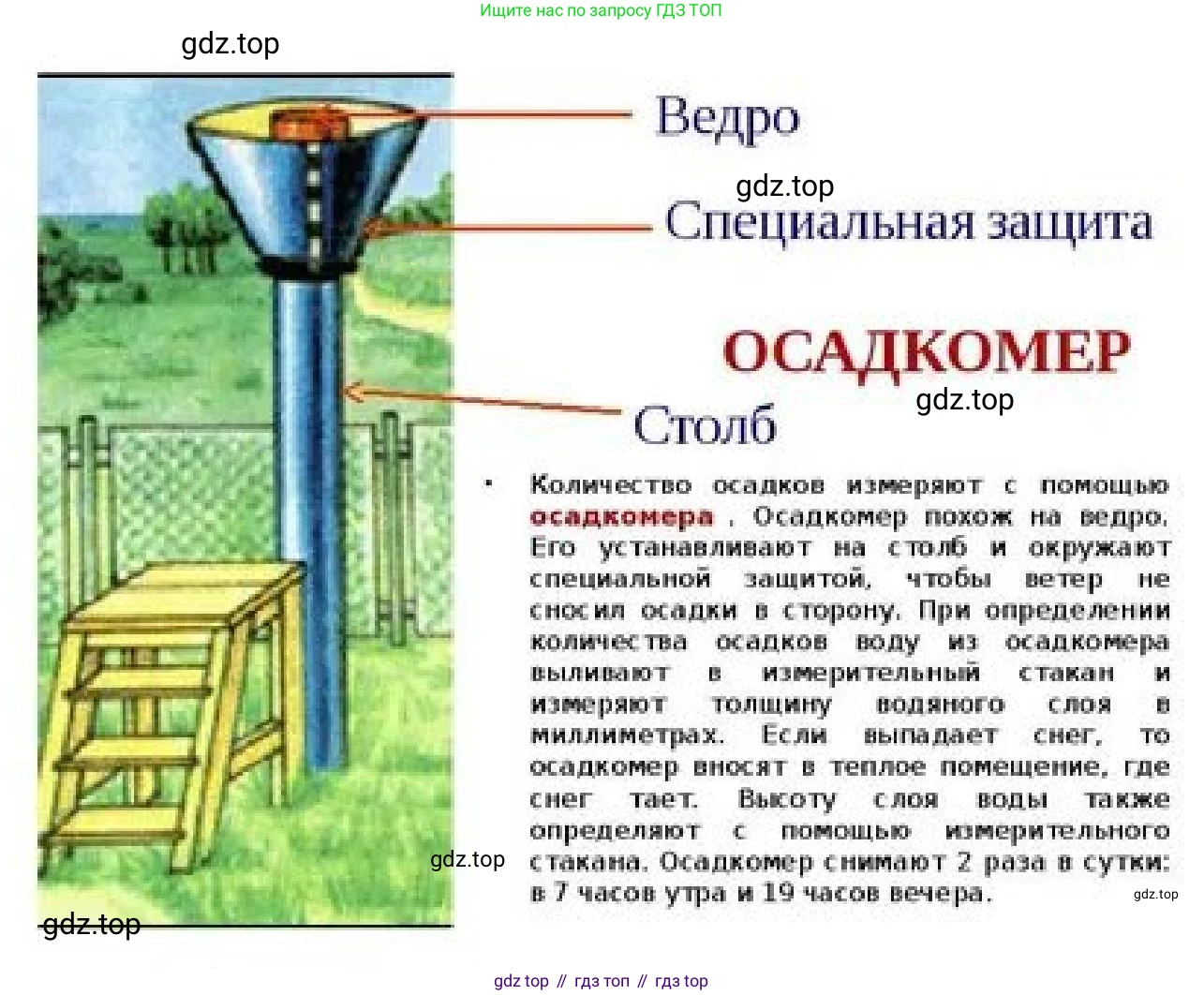 Ищите нас по запросу ГДЗ ТОП

gdz.top

Ведро

gdz.top

Специальная защита

ОСАДКОМЕР

gdz.top

Столб

• Количество осадков измеряют с помощью осадкомера . Осадкомер похож на ведро. Его устанавливают на столб и окружают специальной защитой, чтобы ветер не сносил осадки в сторону. При определении количества осадков воду из осадкомера выливают в измерительный стакан и измеряют толщину водяного слоя в миллиметрах. Если выпадает снег, то осадкомер вносят в теплое помещение, где снег тает. Высоту слоя воды также определяют с помощью измерительного стакана. Осадкомер снимают 2 раза в сутки: в 7 часов утра и 19 часов вечера.

gdz.top

gdz.top

gdz.top

gdz top // гдз топ // гдз top